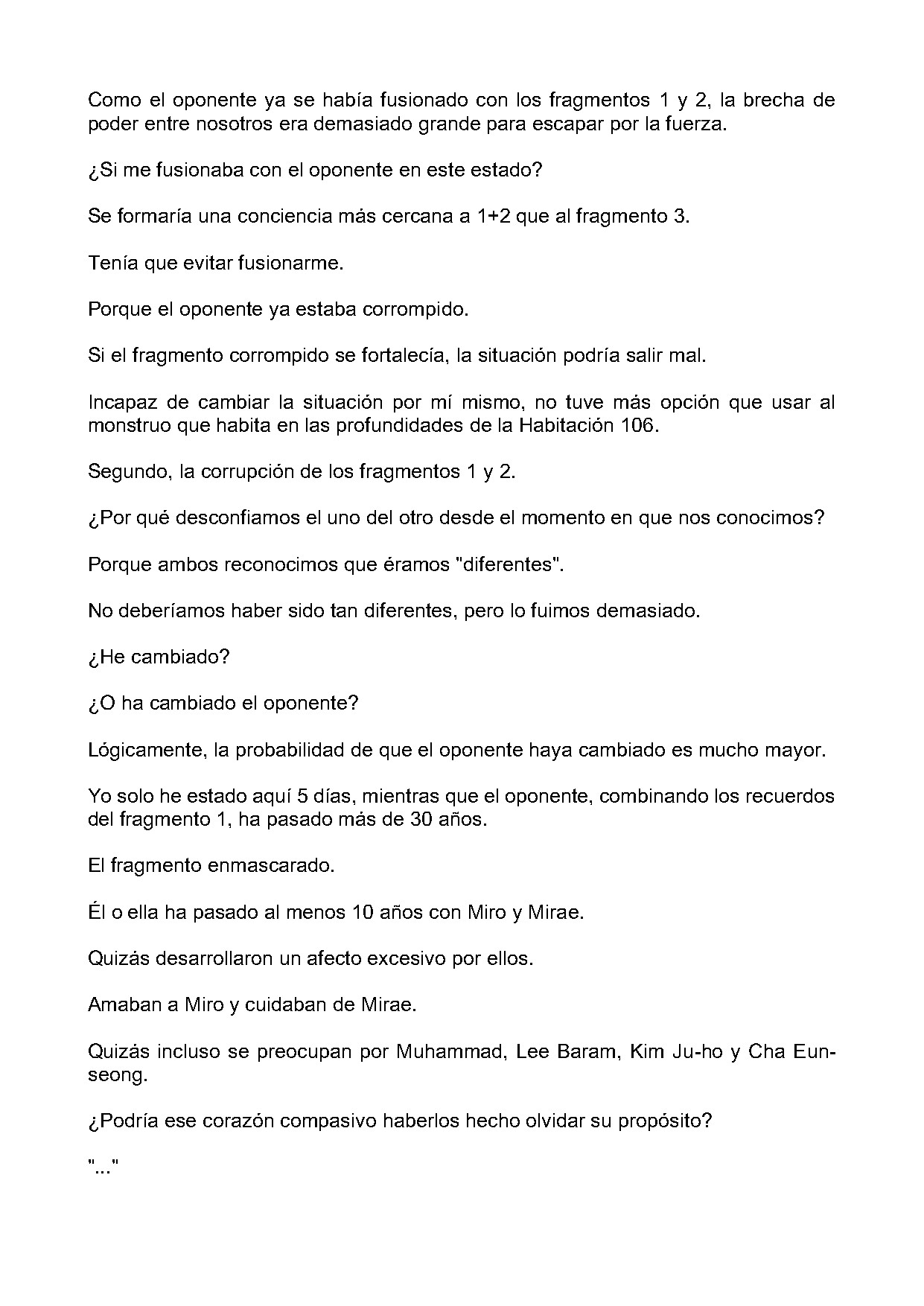 Como el oponente ya se había fusionado con los fragmentos 1 y 2, la brecha de poder entre nosotros era demasiado grande para escapar por la fuerza.

¿Si me fusionaba con el oponente en este estado?

Se formaría una conciencia más cercana a 1+2 que al fragmento 3.

Tenía que evitar fusionarme.

Porque el oponente ya estaba corrompido.

Si el fragmento corrompido se fortalecía, la situación podría salir mal.

Incapaz de cambiar la situación por mí mismo, no tuve más opción que usar al monstruo que habita en las profundidades de la Habitación 106.

Segundo, la corrupción de los fragmentos 1 y 2.

¿Por qué desconfiamos el uno del otro desde el momento en que nos conocimos?

Porque ambos reconocimos que éramos "diferentes".

No deberíamos haber sido tan diferentes, pero lo fuimos demasiado.

¿He cambiado?

¿O ha cambiado el oponente?

Lógicamente, la probabilidad de que el oponente haya cambiado es mucho mayor.

Yo solo he estado aquí 5 días, mientras que el oponente, combinando los recuerdos del fragmento 1, ha pasado más de 30 años.

El fragmento enmascarado.

Él o ella ha pasado al menos 10 años con Miro y Mirae.

Quizás desarrollaron un afecto excesivo por ellos.

Amaban a Miro y cuidaban de Mirae.

Quizás incluso se preocupan por Muhammad, Lee Baram, Kim Ju-ho y Cha Eun-seong.

¿Podría ese corazón compasivo haberlos hecho olvidar su propósito?

"..."